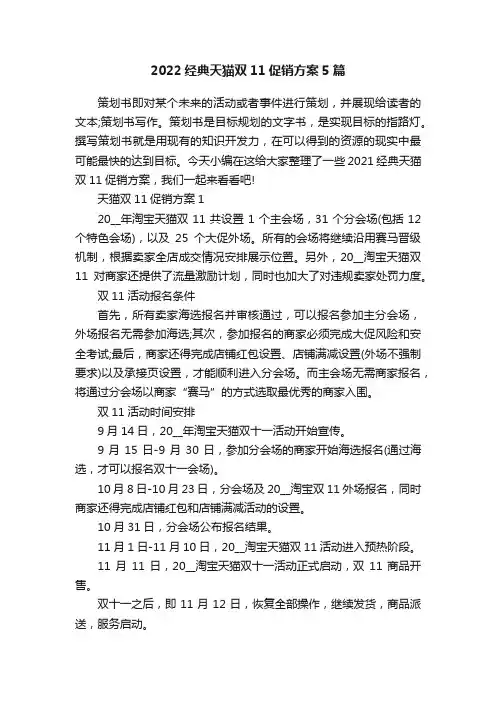 2022 经典天猫双 11 促销方案 5 篇

策划书即对某个未来的活动或者事件进行策划，并展现给读者的文本;策划书写作。策划书是目标规划的文字书，是实现目标的指路灯。撰写策划书就是用现有的知识开发力，在可以得到的资源的现实中最可能最快的达到目标。今天小编在这给大家整理了一些 2021 经典天猫双 11 促销方案，我们一起来看看吧!

天猫双 11 促销方案 1

20__年淘宝天猫双 11 共设置 1 个主会场，31 个分会场(包括 12 个特色会场)，以及 25 个大促外场。所有的会场将继续沿用赛马晋级机制，根据卖家全店成交情况安排展示位置。另外，20__淘宝天猫双 11 对商家还提供了流量激励计划，同时也加大了对违规卖家处罚力度。

双 11 活动报名条件

首先，所有卖家海选报名并审核通过，可以报名参加主分会场，外场报名无需参加海选;其次，参加报名的商家必须完成大促风险和安全考试;最后，商家还得完成店铺红包设置、店铺满减设置(外场不强制要求)以及承接页设置，才能顺利进入分会场。而主会场无需商家报名，将通过分会场以商家“赛马”的方式选取最优秀的商家入围。

双 11 活动时间安排

9 月 14 日，20__年淘宝天猫双十一活动开始宣传。

9 月 15 日-9 月 30 日，参加分会场的商家开始海选报名(通过海选，才可以报名双十一会场)。

10 月 8 日-10 月 23 日，分会场及 20__淘宝双 11 外场报名，同时商家还得完成店铺红包和店铺满减活动的设置。

10 月 31 日，分会场公布报名结果。

11 月 1 日-11 月 10 日，20__淘宝天猫双 11 活动进入预热阶段。

11 月 11 日，20__淘宝天猫双十一活动正式启动，双 11 商品开售。

双十一之后，即 11 月 12 日，恢复全部操作，继续发货，商品派送，服务启动。